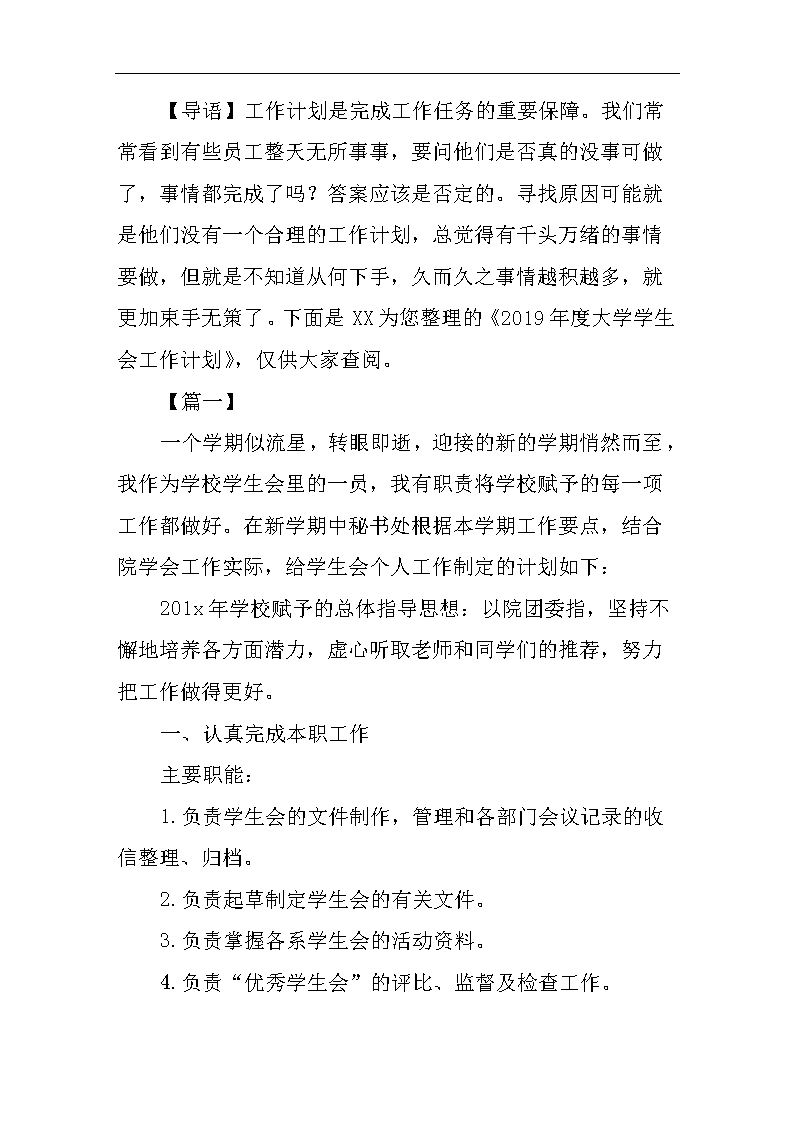 【导语】工作计划是完成工作任务的重要保障。我们常常看到有些员工整天无所事事，要问他们是否真的没事可做了，事情都完成了吗？答案应该是否定的。寻找原因可能就是他们没有一个合理的工作计划，总觉得有千头万绪的事情要做，但就是不知道从何下手，久而久之事情越积越多，就更加束手无策了。下面是XX为您整理的《2019年度大学学生会工作计划》，仅供大家查阅。

【篇一】

一个学期似流星，转眼即逝，迎接的新的学期悄然而至，我作为学校学生会里的一员，我有职责将学校赋予的每一项工作都做好。在新学期中秘书处根据本学期工作要点，结合院学会工作实际，给学生会个人工作制定的计划如下：

201x年学校赋予的总体指导思想：以院团委指，坚持不懈地培养各方面潜力，虚心听取老师和同学们的推荐，努力把工作做得更好。

一、认真完成本职工作

主要职能：

1.负责学生会的文件制作，管理和各部门会议记录的收信整理、归档。

2.负责起草制定学生会的有关文件。

3.负责掌握各系学生会的活动资料。

4.负责“优秀学生会”的评比、监督及检查工作。